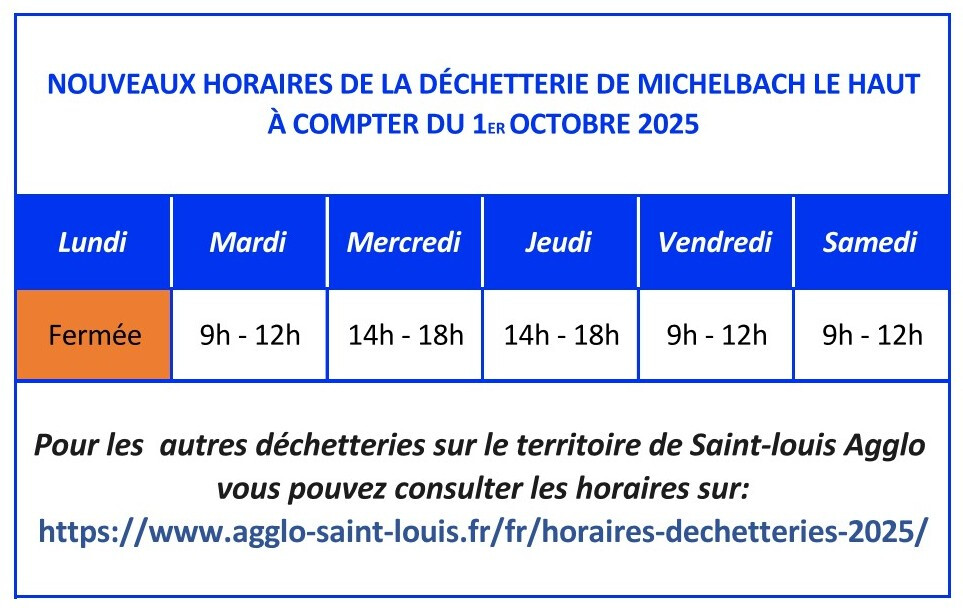 NOUVEAUX HORAIRES DE LA DÉCHETTERIE DE MICHELBACH LE HAUT
À COMPTER DU 1ER OCTOBRE 2025

| Lundi | Mardi | Mercredi | Jeudi | Vendredi | Samedi |
|---|---|---|---|---|---|
| Fermée | 9h - 12h | 14h - 18h | 14h - 18h | 9h - 12h | 9h - 12h |

Pour les autres déchetteries sur le territoire de Saint-louis Agglo vous pouvez consulter les horaires sur:
https://www.agglo-saint-louis.fr/fr/horaires-dechetteries-2025/